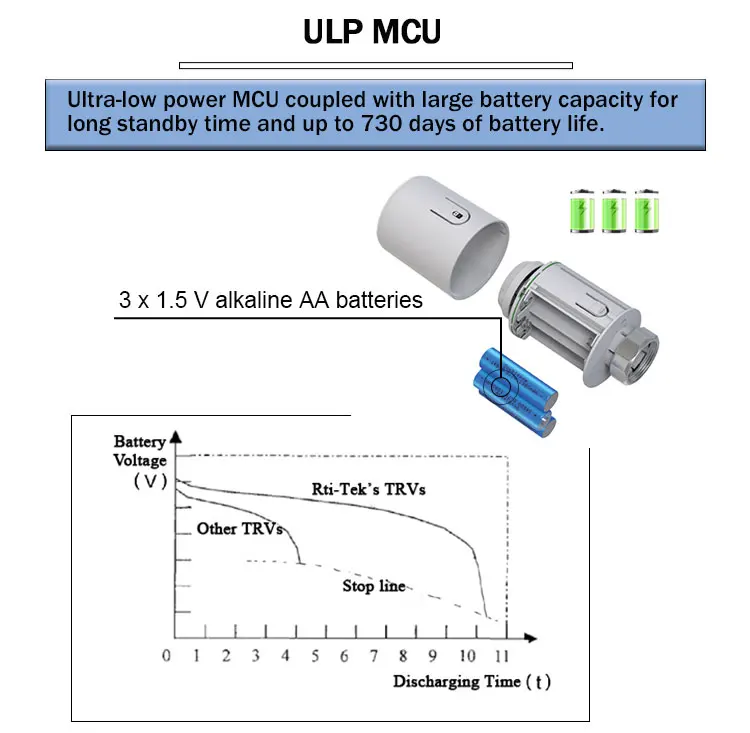 ULP MCU

Ultra-low power MCU coupled with large battery capacity for long standby time and up to 730 days of battery life.

3 x 1.5 V alkaline AA batteries

Battery Voltage (V)

Rti-Tek's TRVs

Other TRVs

Stop line

0 1 2 3 4 5 6 7 8 9 10 11

Discharging Time (t)